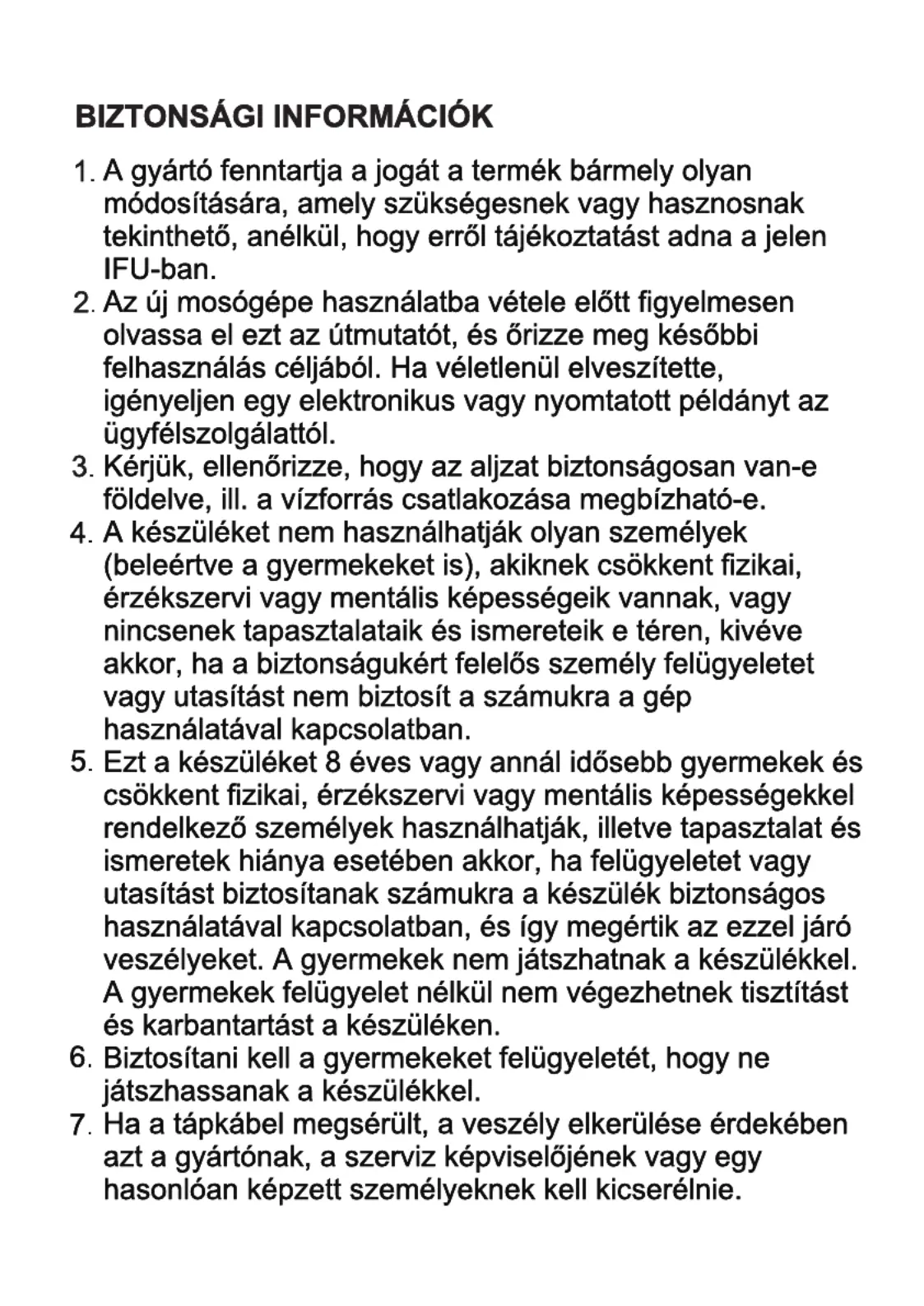 BIZTONSÁGI INFORMÁCIÓK

1. A gyártó fenntartja a jogát a termék bármely olyan módosítására, amely szükségesnek vagy hasznosnak tekinthető, anélkül, hogy erről tájékoztatást adna a jelen IFU-ban.
2. Az új mosógépe használatba vétele előtt figyelmesen olvassa el ezt az útmutatót, és őrizze meg későbbi felhasználás céljából. Ha véletlenül elveszítette, igényeljen egy elektronikus vagy nyomtatott példányt az ügyfélszolgálattól.
3. Kérjük, ellenőrizze, hogy az aljzat biztonságosan van-e földelve, ill. a vízforrás csatlakozása megbízható-e.
4. A készüléket nem használhatják olyan személyek (beleértve a gyermekeket is), akiknek csökkent fizikai, érzékszervi vagy mentális képességeik vannak, vagy nincsenek tapasztalataik és ismereteik e téren, kivéve akkor, ha a biztonságukért felelős személy felügyeletet vagy utasítást nem biztosít a számukra a gép használatával kapcsolatban.
5. Ezt a készüléket 8 éves vagy annál idősebb gyermekek és csökkent fizikai, érzékszervi vagy mentális képességekkel rendelkező személyek használhatják, illetve tapasztalat és ismeretek hiánya esetében akkor, ha felügyeletet vagy utasítást biztosítanak számukra a készülék biztonságos használatával kapcsolatban, és így megértik az ezzel járó veszélyeket. A gyermekek nem játszhatnak a készülékkel. A gyermekek felügyelet nélkül nem végezhetnek tisztítást és karbantartást a készüléken.
6. Biztosítani kell a gyermekeket felügyeletét, hogy ne játszhassanak a készülékkel.
7. Ha a tápkábel megsérült, a veszély elkerülése érdekében azt a gyártónak, a szerviz képviselőjének vagy egy hasonlóan képzett személyeknek kell kicserélnie.